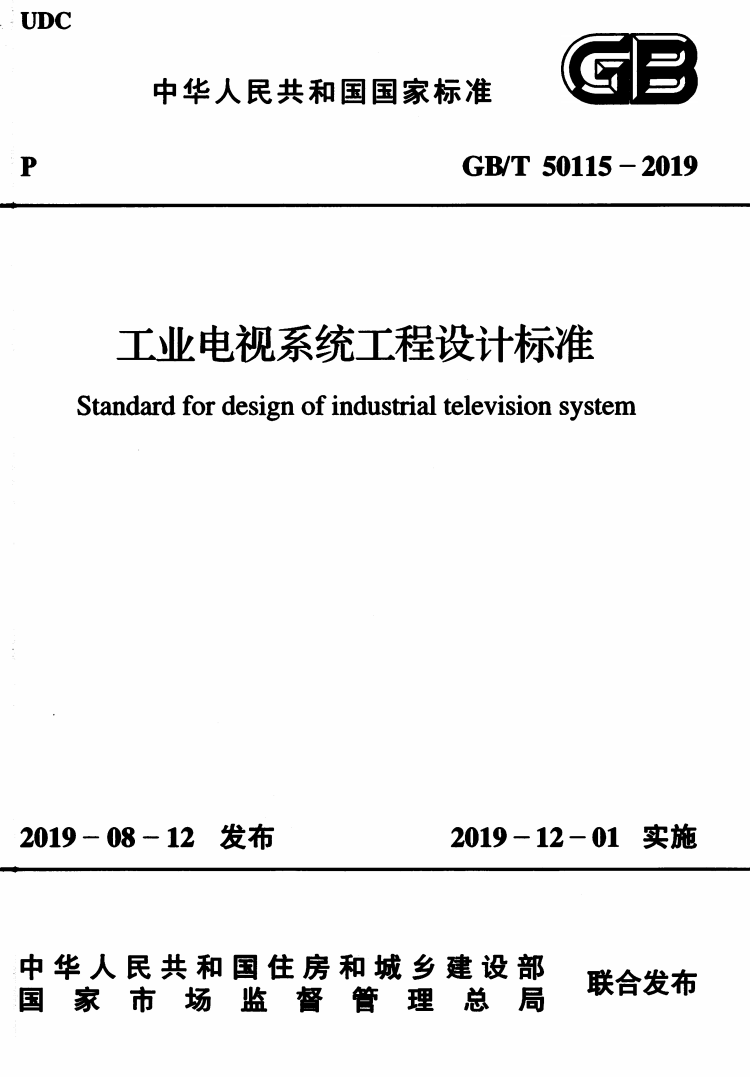 UDC

中华人民共和国国家标准

GB

P

GB/T 50115－2019

工业电视系统工程设计标准

Standard for design of industrial television system

2019－08－12 发布

2019－12－01 实施

中华人民共和国住房和城乡建设部
国家市场监督管理总局

联合发布